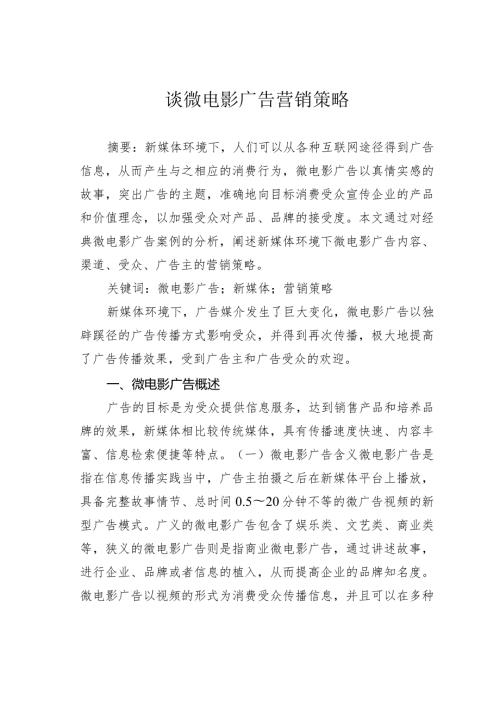 谈微电影广告营销策略

摘要：新媒体环境下，人们可以从各种互联网途径得到广告信息，从而产生与之相应的消费行为，微电影广告以真情实感的故事，突出广告的主题，准确地向目标消费受众宣传企业的产品和价值理念，以加强受众对产品、品牌的接受度。本文通过对经典微电影广告案例的分析，阐述新媒体环境下微电影广告内容、渠道、受众、广告主的营销策略。

关键词：微电影广告；新媒体；营销策略

新媒体环境下，广告媒介发生了巨大变化，微电影广告以独辟蹊径的广告传播方式影响受众，并得到再次传播，极大地提高了广告传播效果，受到广告主和广告受众的欢迎。

一、微电影广告概述

广告的目标是为受众提供信息服务，达到销售产品和培养品牌的效果，新媒体相比较传统媒体，具有传播速度快速、内容丰富、信息检索便捷等特点。（一）微电影广告含义微电影广告是指在信息传播实践当中，广告主拍摄之后在新媒体平台上播放，具备完整故事情节、总时间 0.5～20 分钟不等的微广告视频的新型广告模式。广义的微电影广告包含了娱乐类、文艺类、商业类等，狭义的微电影广告则是指商业微电影广告，通过讲述故事，进行企业、品牌或者信息的植入，从而提高企业的品牌知名度。微电影广告以视频的形式为消费受众传播信息，并且可以在多种